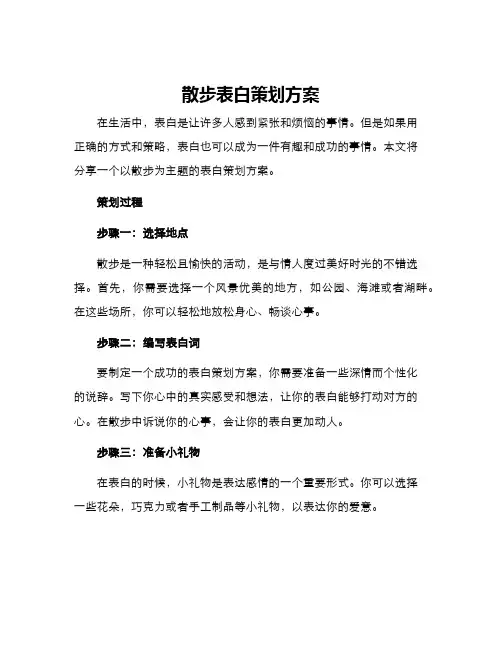 散步表白策划方案

在生活中，表白是让许多人感到紧张和烦恼的事情。但是如果用正确的方式和策略，表白也可以成为一件有趣和成功的事情。本文将分享一个以散步为主题的表白策划方案。

策划过程

步骤一：选择地点

散步是一种轻松且愉快的活动，是与情人度过美好时光的不错选择。首先，你需要选择一个风景优美的地方，如公园、海滩或者湖畔。在这些场所，你可以轻松地放松身心、畅谈心事。

步骤二：编写表白词

要制定一个成功的表白策划方案，你需要准备一些深情而个性化的说辞。写下你心中的真实感受和想法，让你的表白能够打动对方的心。在散步中诉说你的心事，会让你的表白更加动人。

步骤三：准备小礼物

在表白的时候，小礼物是表达感情的一个重要形式。你可以选择一些花朵，巧克力或者手工制品等小礼物，以表达你的爱意。